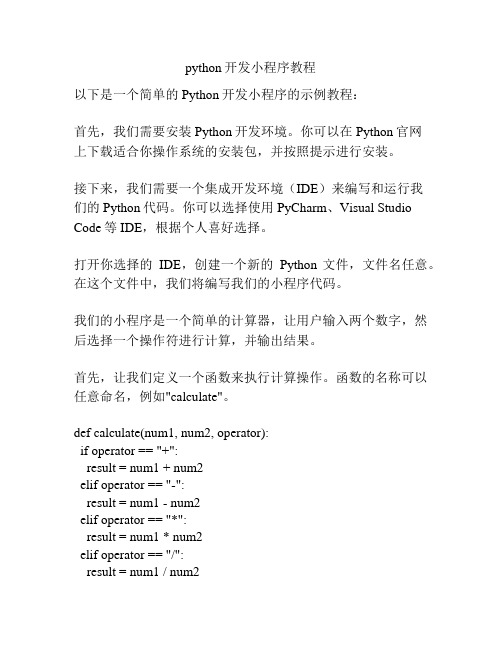 python 开发小程序教程

以下是一个简单的 Python 开发小程序的示例教程：

首先，我们需要安装 Python 开发环境。你可以在 Python 官网上下载适合你操作系统的安装包，并按照提示进行安装。

接下来，我们需要一个集成开发环境（IDE）来编写和运行我们的 Python 代码。你可以选择使用 PyCharm、Visual Studio Code 等 IDE，根据个人喜好选择。

打开你选择的 IDE，创建一个新的 Python 文件，文件名任意。在这个文件中，我们将编写我们的小程序代码。

我们的小程序是一个简单的计算器，让用户输入两个数字，然后选择一个操作符进行计算，并输出结果。

首先，让我们定义一个函数来执行计算操作。函数的名称可以任意命名，例如"calculate"。

def calculate(num1, num2, operator):
  if operator == "+":
    result = num1 + num2
  elif operator == "-":
    result = num1 - num2
  elif operator == "*":
    result = num1 * num2
  elif operator == "/":
    result = num1 / num2